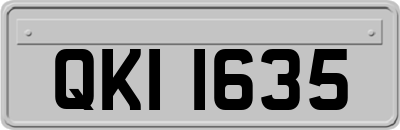 QKI 1635